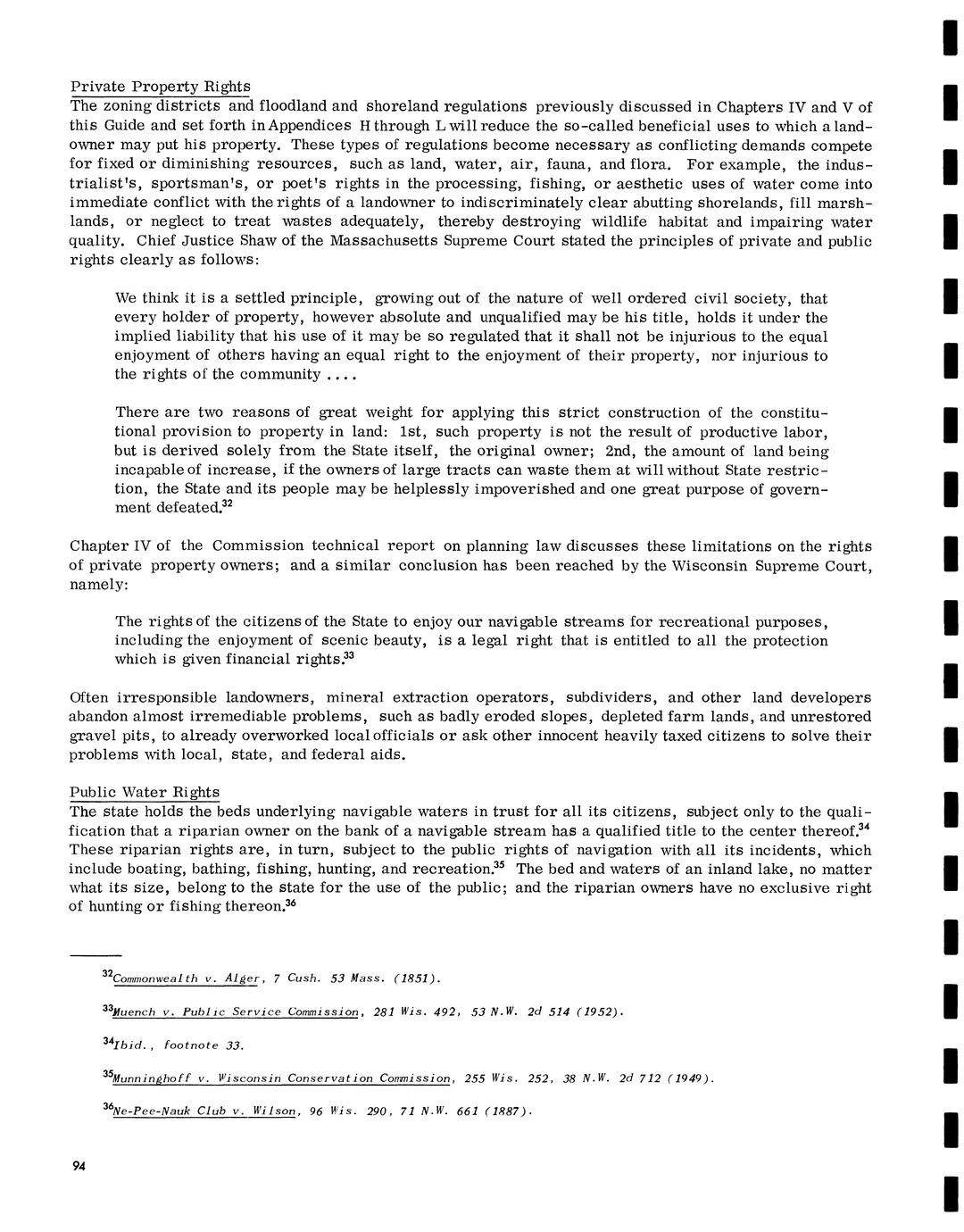 Private Property Rights
The zoning districts and floodland and shoreland regulations previously discussed in Chapters IV and V of this Guide and set forth in Appendices H through L will reduce the so-called beneficial uses to which a landowner may put his property. These types of regulations become necessary as conflicting demands compete for fixed or diminishing resources, such as land, water, air, fauna, and flora. For example, the industrialist's, sportsman's, or poet's rights in the processing, fishing, or aesthetic uses of water come into immediate conflict with the rights of a landowner to indiscriminately clear abutting shorelands, fill marshlands, or neglect to treat wastes adequately, thereby destroying wildlife habitat and impairing water quality. Chief Justice Shaw of the Massachusetts Supreme Court stated the principles of private and public rights clearly as follows:

We think it is a settled principle, growing out of the nature of well ordered civil society, that every holder of property, however absolute and unqualified may be his title, holds it under the implied liability that his use of it may be so regulated that it shall not be injurious to the equal enjoyment of others having an equal right to the enjoyment of their property, nor injurious to the rights of the community ....

There are two reasons of great weight for applying this strict construction of the constitutional provision to property in land: 1st, such property is not the result of productive labor, but is derived solely from the State itself, the original owner; 2nd, the amount of land being incapable of increase, if the owners of large tracts can waste them at will without State restriction, the State and its people may be helplessly impoverished and one great purpose of government defeated.$^{32}$

Chapter IV of the Commission technical report on planning law discusses these limitations on the rights of private property owners; and a similar conclusion has been reached by the Wisconsin Supreme Court, namely:

The rights of the citizens of the State to enjoy our navigable streams for recreational purposes, including the enjoyment of scenic beauty, is a legal right that is entitled to all the protection which is given financial rights.$^{33}$

Often irresponsible landowners, mineral extraction operators, subdividers, and other land developers abandon almost irremediable problems, such as badly eroded slopes, depleted farm lands, and unrestored gravel pits, to already overworked local officials or ask other innocent heavily taxed citizens to solve their problems with local, state, and federal aids.

Public Water Rights
The state holds the beds underlying navigable waters in trust for all its citizens, subject only to the qualification that a riparian owner on the bank of a navigable stream has a qualified title to the center thereof.$^{34}$ These riparian rights are, in turn, subject to the public rights of navigation with all its incidents, which include boating, bathing, fishing, hunting, and recreation.$^{35}$ The bed and waters of an inland lake, no matter what its size, belong to the state for the use of the public; and the riparian owners have no exclusive right of hunting or fishing thereon.$^{36}$

$^{32}$Commonwealth v. Alger, 7 Cush. 53 Mass. (1851).

$^{33}$Muench v. Public Service Commission, 281 Wis. 492, 53 N.W. 2d 514 (1952).

$^{34}$Ibid., footnote 33.

$^{35}$Munninghoff v. Wisconsin Conservation Commission, 255 Wis. 252, 38 N.W. 2d 712 (1949).

$^{36}$Ne-Pee-Nauk Club v. Wilson, 96 Wis. 290, 71 N.W. 661 (1887).

94